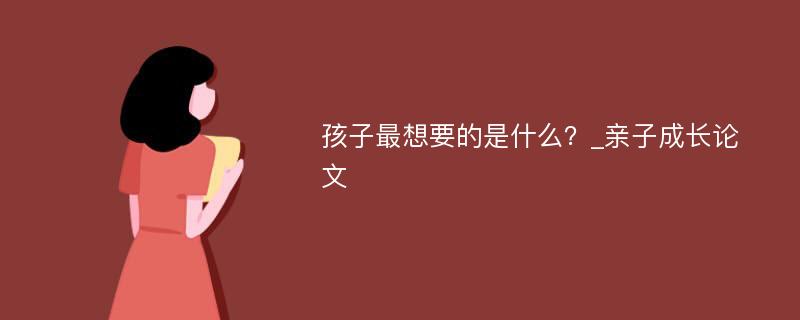 孩子最想要的是什么？_亲子成长论文